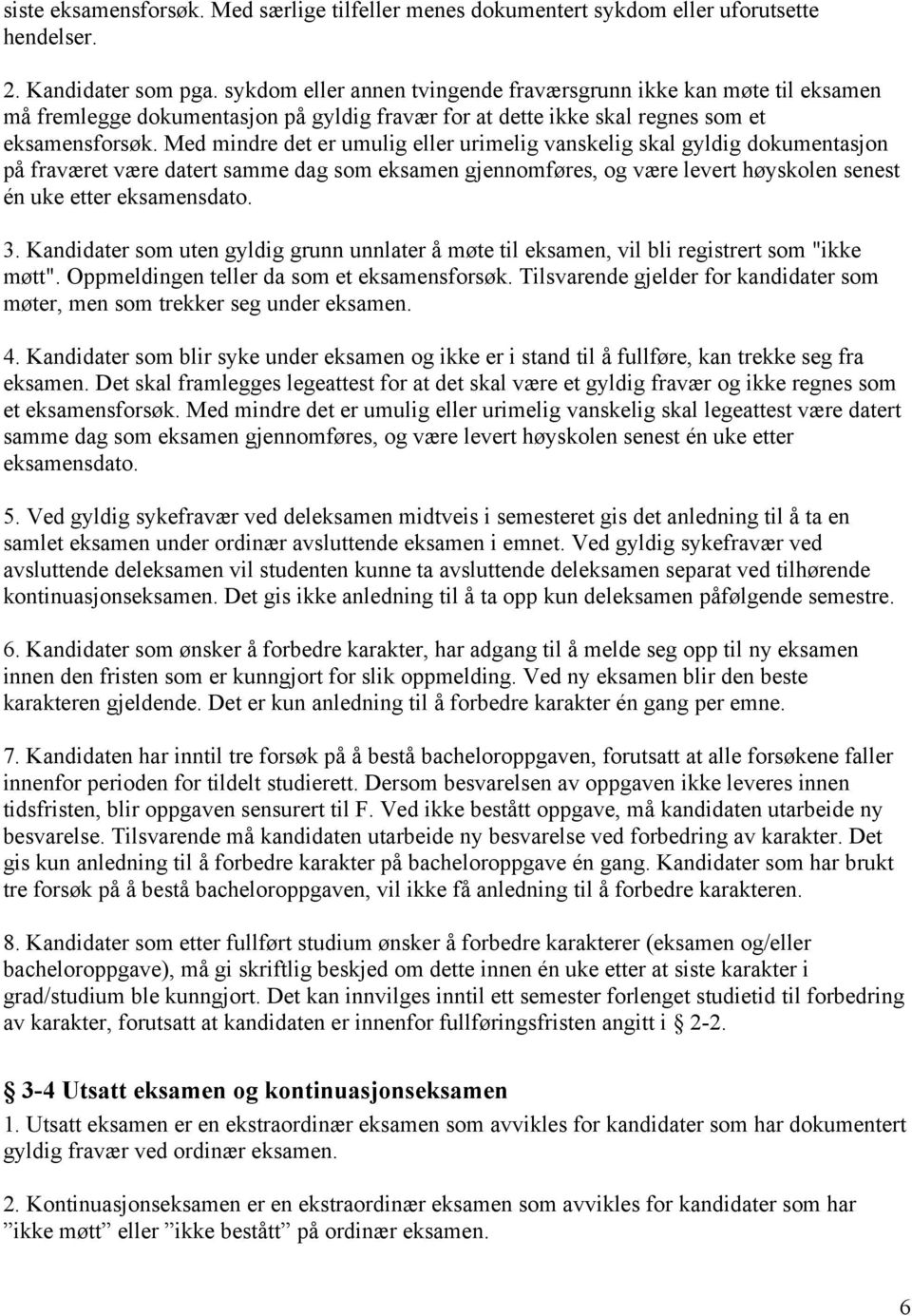 siste eksamensforsøk. Med særlige tilfeller menes dokumentert sykdom eller uforutsette hendelser.

2. Kandidater som pga. sykdom eller annen tvingende fraværsgrunn ikke kan møte til eksamen må fremlegge dokumentasjon på gyldig fravær for at dette ikke skal regnes som et eksamensforsøk. Med mindre det er umulig eller urimelig vanskelig skal gyldig dokumentasjon på fraværet være datert samme dag som eksamen gjennomføres, og være levert høyskolen senest én uke etter eksamensdato.

3. Kandidater som uten gyldig grunn unnlater å møte til eksamen, vil bli registrert som "ikke møtt". Oppmeldingen teller da som et eksamensforsøk. Tilsvarende gjelder for kandidater som møter, men som trekker seg under eksamen.

4. Kandidater som blir syke under eksamen og ikke er i stand til å fullføre, kan trekke seg fra eksamen. Det skal framlegges legeattest for at det skal være et gyldig fravær og ikke regnes som et eksamensforsøk. Med mindre det er umulig eller urimelig vanskelig skal legeattest være datert samme dag som eksamen gjennomføres, og være levert høyskolen senest én uke etter eksamensdato.

5. Ved gyldig sykefravær ved deleksamen midtveis i semesteret gis det anledning til å ta en samlet eksamen under ordinær avsluttende eksamen i emnet. Ved gyldig sykefravær ved avsluttende deleksamen vil studenten kunne ta avsluttende deleksamen separat ved tilhørende kontinuasjonseksamen. Det gis ikke anledning til å ta opp kun deleksamen påfølgende semestre.

6. Kandidater som ønsker å forbedre karakter, har adgang til å melde seg opp til ny eksamen innen den fristen som er kunngjort for slik oppmelding. Ved ny eksamen blir den beste karakteren gjeldende. Det er kun anledning til å forbedre karakter én gang per emne.

7. Kandidaten har inntil tre forsøk på å bestå bacheloroppgaven, forutsatt at alle forsøkene faller innenfor perioden for tildelt studierett. Dersom besvarelsen av oppgaven ikke leveres innen tidsfristen, blir oppgaven sensurert til F. Ved ikke bestått oppgave, må kandidaten utarbeide ny besvarelse. Tilsvarende må kandidaten utarbeide ny besvarelse ved forbedring av karakter. Det gis kun anledning til å forbedre karakter på bacheloroppgave én gang. Kandidater som har brukt tre forsøk på å bestå bacheloroppgaven, vil ikke få anledning til å forbedre karakteren.

8. Kandidater som etter fullført studium ønsker å forbedre karakterer (eksamen og/eller bacheloroppgave), må gi skriftlig beskjed om dette innen én uke etter at siste karakter i grad/studium ble kunngjort. Det kan innvilges inntil ett semester forlenget studietid til forbedring av karakter, forutsatt at kandidaten er innenfor fullføringsfristen angitt i § 2-2.

§ 3-4 Utsatt eksamen og kontinuasjonseksamen
1. Utsatt eksamen er en ekstraordinær eksamen som avvikles for kandidater som har dokumentert gyldig fravær ved ordinær eksamen.

2. Kontinuasjonseksamen er en ekstraordinær eksamen som avvikles for kandidater som har ”ikke møtt” eller ”ikke bestått” på ordinær eksamen.

6